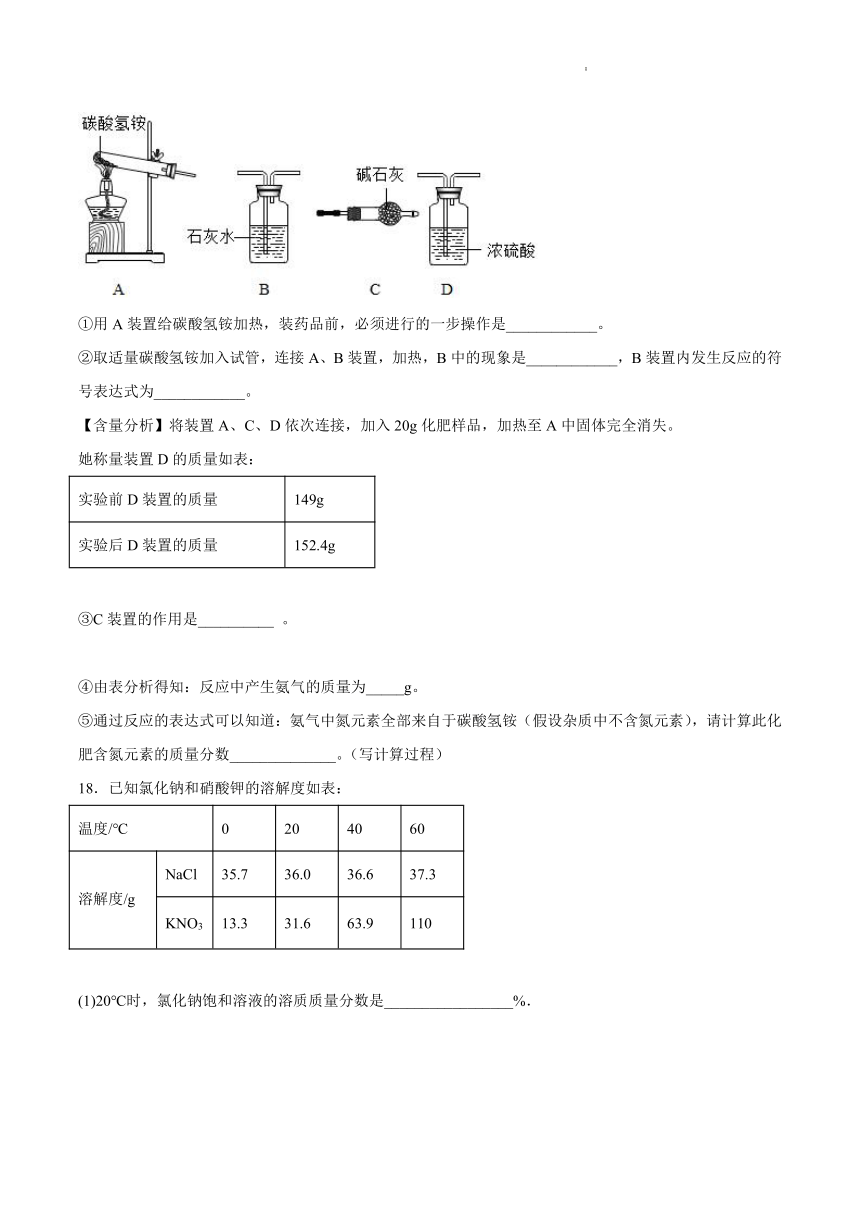 碳酸氢铵

石灰水

碱石灰

浓硫酸

A B C D

①用 A 装置给碳酸氢铵加热，装药品前，必须进行的一步操作是____________。

②取适量碳酸氢铵加入试管，连接 A、B 装置，加热，B 中的现象是____________，B 装置内发生反应的符号表达式为____________。

【含量分析】将装置 A、C、D 依次连接，加入 20g 化肥样品，加热至 A 中固体完全消失。

她称量装置 D 的质量如表：

| 实验前 D 装置的质量 | 149g |
|---|---|
| 实验后 D 装置的质量 | 152.4g |

③C 装置的作用是__________ 。

④由表分析得知：反应中产生氨气的质量为_____g。

⑤通过反应的表达式可以知道：氨气中氮元素全部来自于碳酸氢铵（假设杂质中不含氮元素），请计算此化肥含氮元素的质量分数______________。（写计算过程）

18．已知氯化钠和硝酸钾的溶解度如表：

| 温度/℃ | | 0 | 20 | 40 | 60 |
|---|---|---|---|---|---|
| 溶解度/g | NaCl | 35.7 | 36.0 | 36.6 | 37.3 |
| | $KNO_3$ | 13.3 | 31.6 | 63.9 | 110 |

(1)20℃时，氯化钠饱和溶液的溶质质量分数是_________________%.